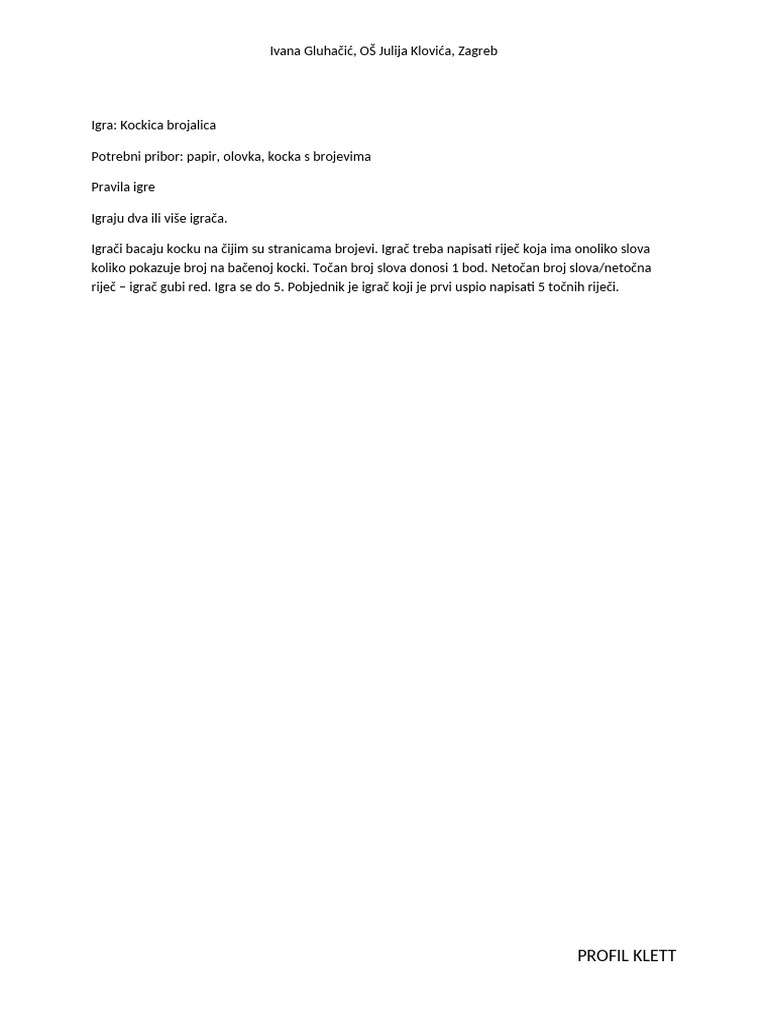 Ivana Gluhačić, OŠ Julija Klovića, Zagreb

Igra: Kockica brojalica

Potrebni pribor: papir, olovka, kocka s brojevima

Pravila igre

Igraju dva ili više igrača.

Igrači bacaju kocku na čijim su stranicama brojevi. Igrač treba napisati riječ koja ima onoliko slova koliko pokazuje broj na bačenoj kocki. Točan broj slova donosi 1 bod. Netočan broj slova/netočna riječ – igrač gubi red. Igra se do 5. Pobjednik je igrač koji je prvi uspio napisati 5 točnih riječi.

PROFIL KLETT